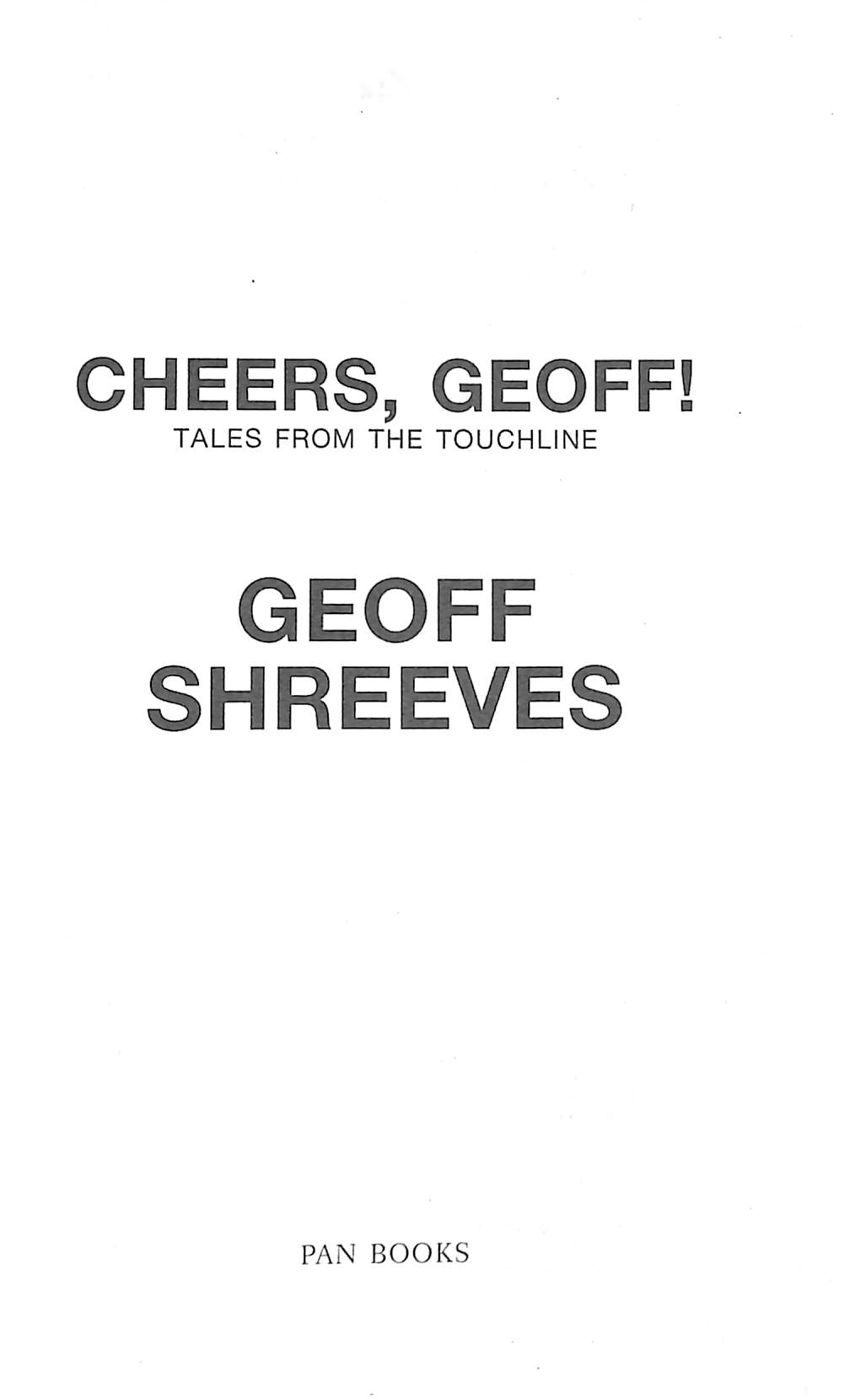 CHEERS, GEOFF!
TALES FROM THE TOUCHLINE

GEOFF
SHREEVES

PAN BOOKS